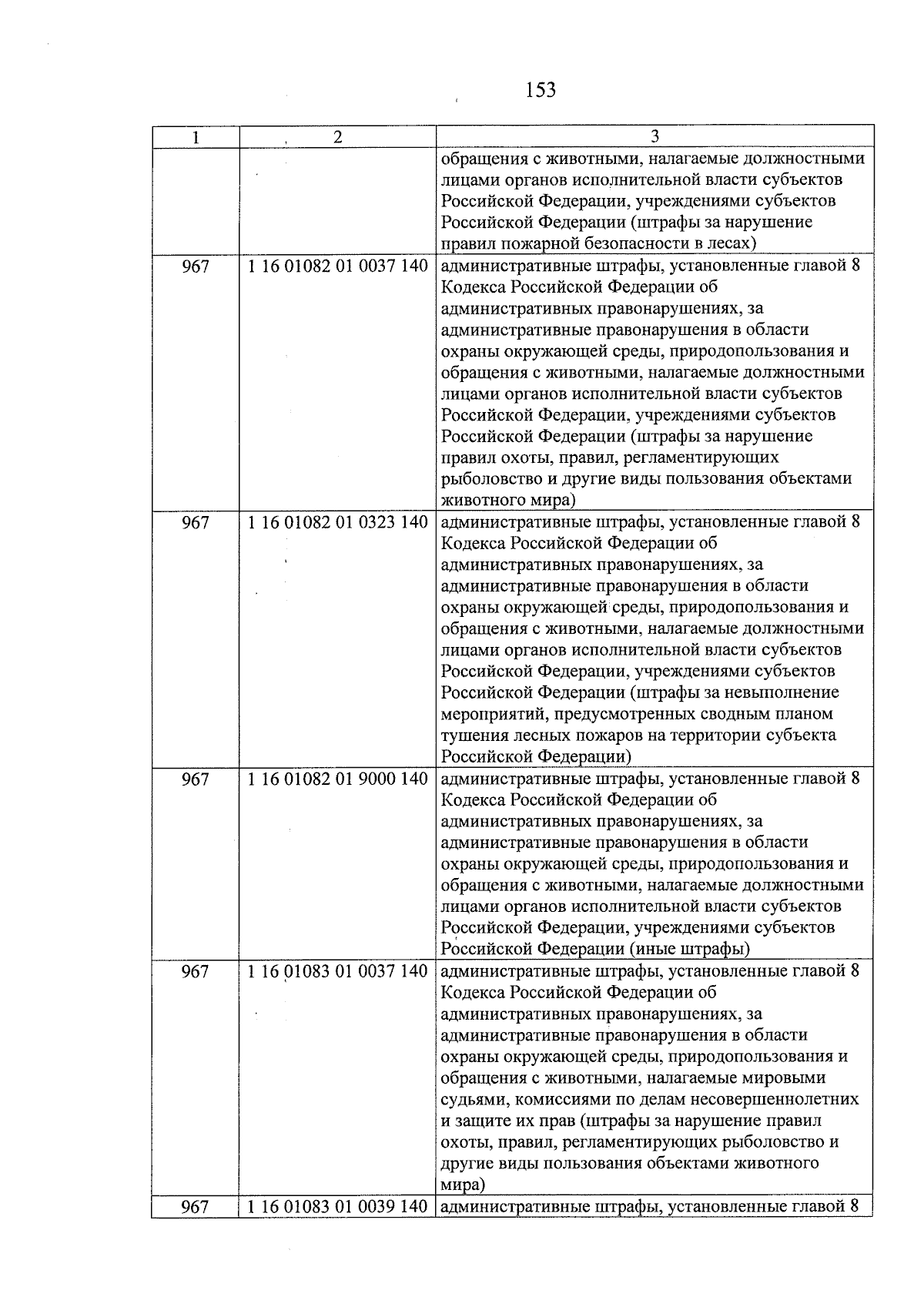 153

| 1 | 2 | 3 |
|---|---|---|
| | | обращения с животными, налагаемые должностными лицами органов исполнительной власти субъектов Российской Федерации, учреждениями субъектов Российской Федерации (штрафы за нарушение правил пожарной безопасности в лесах) |
| 967 | 1 16 01082 01 0037 140 | административные штрафы, установленные главой 8 Кодекса Российской Федерации об административных правонарушениях, за административные правонарушения в области охраны окружающей среды, природопользования и обращения с животными, налагаемые должностными лицами органов исполнительной власти субъектов Российской Федерации, учреждениями субъектов Российской Федерации (штрафы за нарушение правил охоты, правил, регламентирующих рыболовство и другие виды пользования объектами животного мира) |
| 967 | 1 16 01082 01 0323 140 | административные штрафы, установленные главой 8 Кодекса Российской Федерации об административных правонарушениях, за административные правонарушения в области охраны окружающей среды, природопользования и обращения с животными, налагаемые должностными лицами органов исполнительной власти субъектов Российской Федерации, учреждениями субъектов Российской Федерации (штрафы за невыполнение мероприятий, предусмотренных сводным планом тушения лесных пожаров на территории субъекта Российской Федерации) |
| 967 | 1 16 01082 01 9000 140 | административные штрафы, установленные главой 8 Кодекса Российской Федерации об административных правонарушениях, за административные правонарушения в области охраны окружающей среды, природопользования и обращения с животными, налагаемые должностными лицами органов исполнительной власти субъектов Российской Федерации, учреждениями субъектов Российской Федерации (иные штрафы) |
| 967 | 1 16 01083 01 0037 140 | административные штрафы, установленные главой 8 Кодекса Российской Федерации об административных правонарушениях, за административные правонарушения в области охраны окружающей среды, природопользования и обращения с животными, налагаемые мировыми судьями, комиссиями по делам несовершеннолетних и защите их прав (штрафы за нарушение правил охоты, правил, регламентирующих рыболовство и другие виды пользования объектами животного мира) |
| 967 | 1 16 01083 01 0039 140 | административные штрафы, установленные главой 8 |